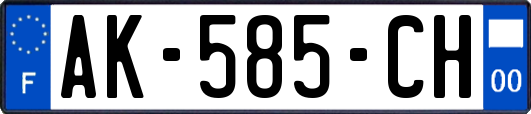 F
AK-585-CH
00